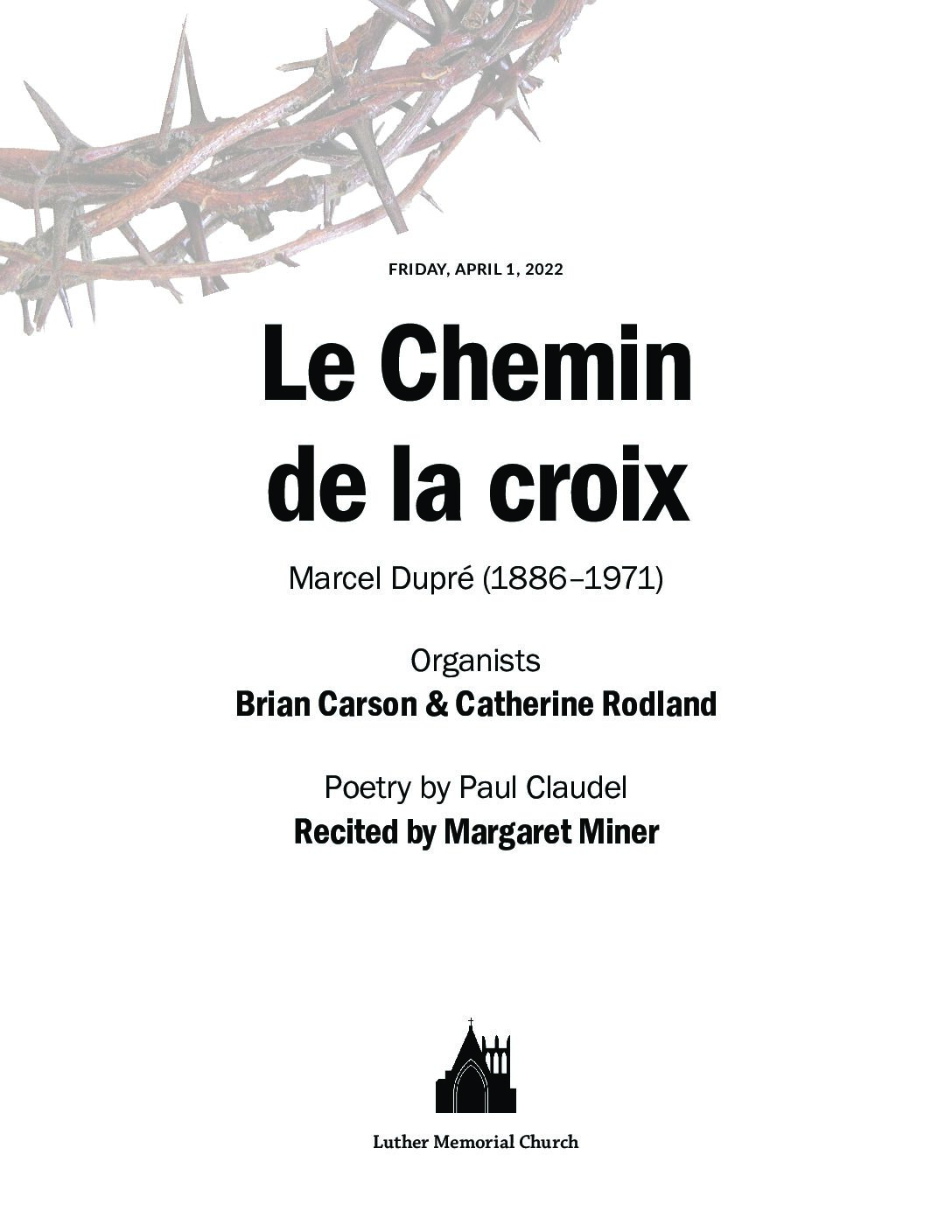 FRIDAY, APRIL 1, 2022

Le Chemin de la croix

Marcel Dupré (1886–1971)

Organists
Brian Carson & Catherine Rodland

Poetry by Paul Claudel
Recited by Margaret Miner

Luther Memorial Church